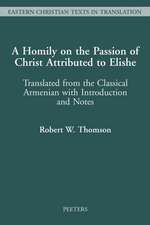 EASTERN CHRISTIAN TEXTS IN TRANSLATION

A Homily on the Passion of Christ Attributed to Elishe

Translated from the Classical Armenian with Introduction and Notes

Robert W. Thomson

PEETERS